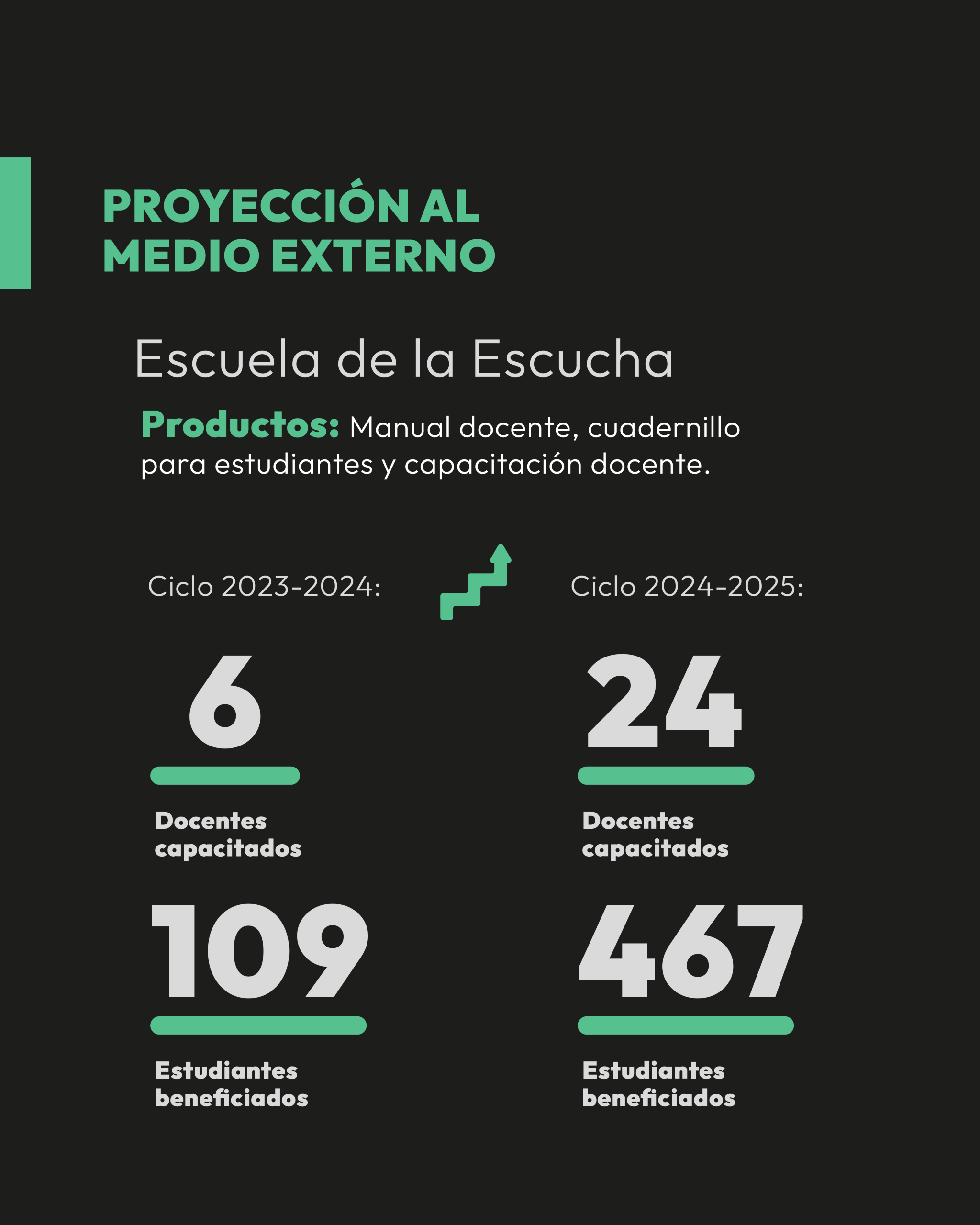 PROYECCIÓN AL
MEDIO EXTERNO

Escuela de la Escucha

Productos: Manual docente, cuadernillo para estudiantes y capacitación docente.

Ciclo 2023-2024:

6

Docentes
capacitados

109

Estudiantes
beneficiados

Ciclo 2024-2025:

24

Docentes
capacitados

467

Estudiantes
beneficiados